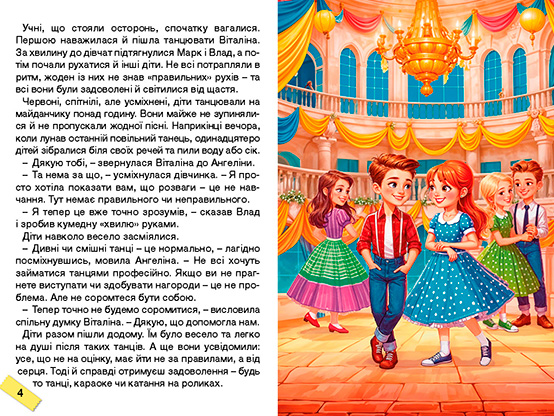 Учні, що стояли осторонь, спочатку вагалися. Першою наважилася й пішла танцювати Віталіна. За хвилину до дівчат підтягнулися Марк і Влад, а потім почали рухатися й інші діти. Не всі потрапляли в ритм, жоден із них не знав «правильних» рухів – та всі вони були задоволені й світилися від щастя.

Червоні, спітнілі, але усміхнені, діти танцювали на майданчику понад годину. Вони майже не зупинялися й не пропускали жодної пісні. Наприкінці вечора, коли лунав останній повільний танець, одинадцятеро дітей зібралися біля своїх речей та пили воду або сік.

– Дякую тобі, – звернулася Віталіна до Ангеліни.

– Та нема за що, – усміхнулася дівчинка. – Я просто хотіла показати вам, що розваги – це не навчання. Тут немає правильного чи неправильного.

– Я тепер це вже точно зрозумів, – сказав Влад і зробив кумедну «хвилю» руками.

Діти навколо весело засміялися.

– Дивні чи смішні танці – це нормально, – лагідно посміхнувшись, мовила Ангеліна. – Не всі хочуть займатися танцями професійно. Якщо ви не прагнете виступати чи здобувати нагороди – це не проблема. Але не соромтеся бути собою.

– Тепер точно не будемо соромитися, – висловила спільну думку Віталіна. – Дякую, що допомогла нам.

Діти разом пішли додому. Їм було весело та легко на душі після таких танців. А ще вони усвідомили: усе, що не на оцінку, має йти не за правилами, а від серця. Тоді й справді отримуєш задоволення – будь то танці, караоке чи катання на роликах.

4